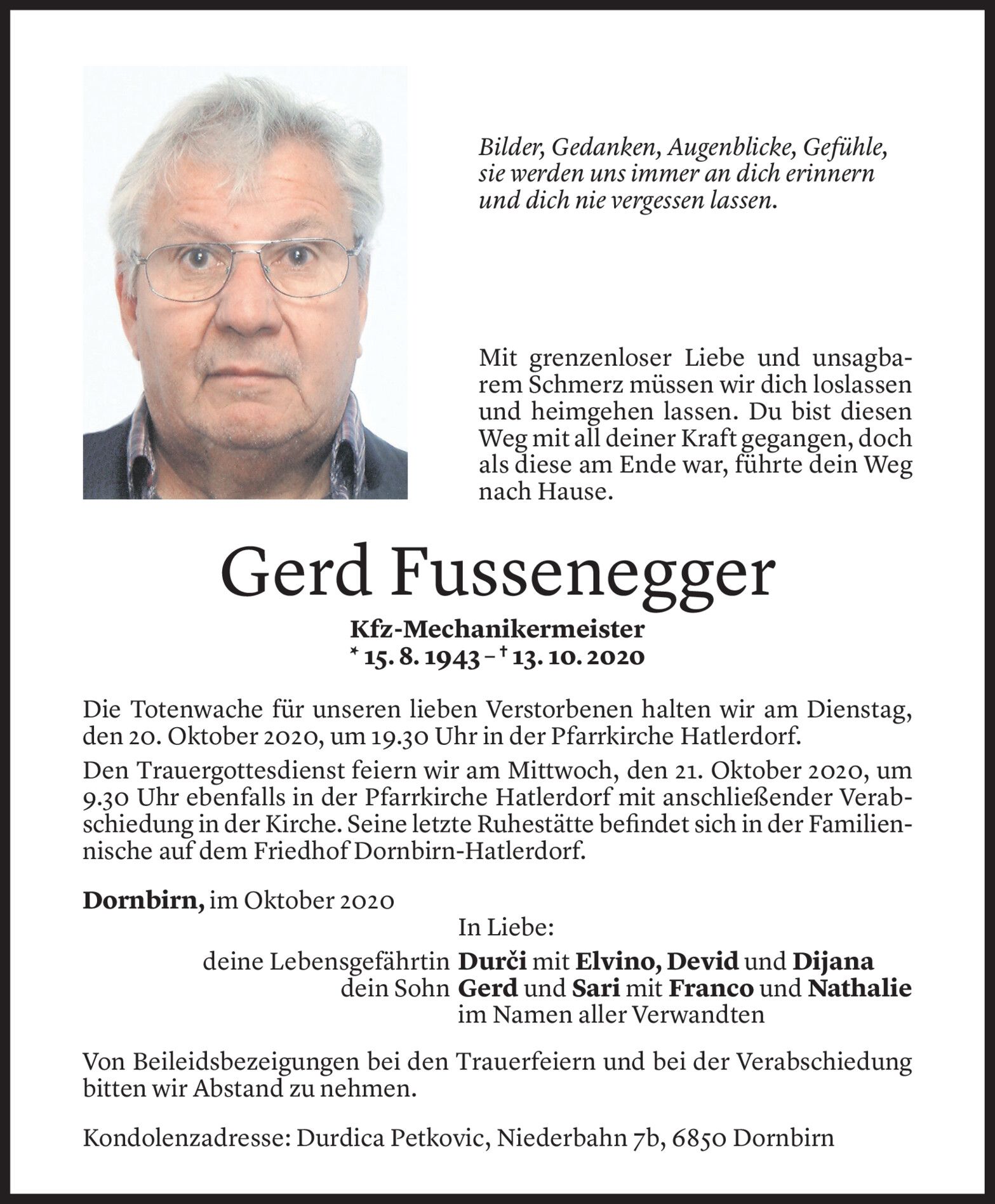 Bilder, Gedanken, Augenblicke, Gefühle, sie werden uns immer an dich erinnern und dich nie vergessen lassen.

Mit grenzenloser Liebe und unsagbarem Schmerz müssen wir dich loslassen und heimgehen lassen. Du bist diesen Weg mit all deiner Kraft gegangen, doch als diese am Ende war, führte dein Weg nach Hause.

Gerd Fussenegger

Kfz-Mechanikermeister
* 15. 8. 1943 – † 13. 10. 2020

Die Totenwache für unseren lieben Verstorbenen halten wir am Dienstag, den 20. Oktober 2020, um 19.30 Uhr in der Pfarrkirche Hatlerdorf.

Den Trauergottesdienst feiern wir am Mittwoch, den 21. Oktober 2020, um 9.30 Uhr ebenfalls in der Pfarrkirche Hatlerdorf mit anschließender Verabschiedung in der Kirche. Seine letzte Ruhestätte befindet sich in der Familiennische auf dem Friedhof Dornbirn-Hatlerdorf.

Dornbirn, im Oktober 2020

In Liebe:
deine Lebensgefährtin Durči mit Elvino, Devid und Dijana
dein Sohn Gerd und Sari mit Franco und Nathalie
im Namen aller Verwandten

Von Beileidsbezeigungen bei den Trauerfeiern und bei der Verabschiedung bitten wir Abstand zu nehmen.

Kondolenzadresse: Durdica Petkovic, Niederbahn 7b, 6850 Dornbirn